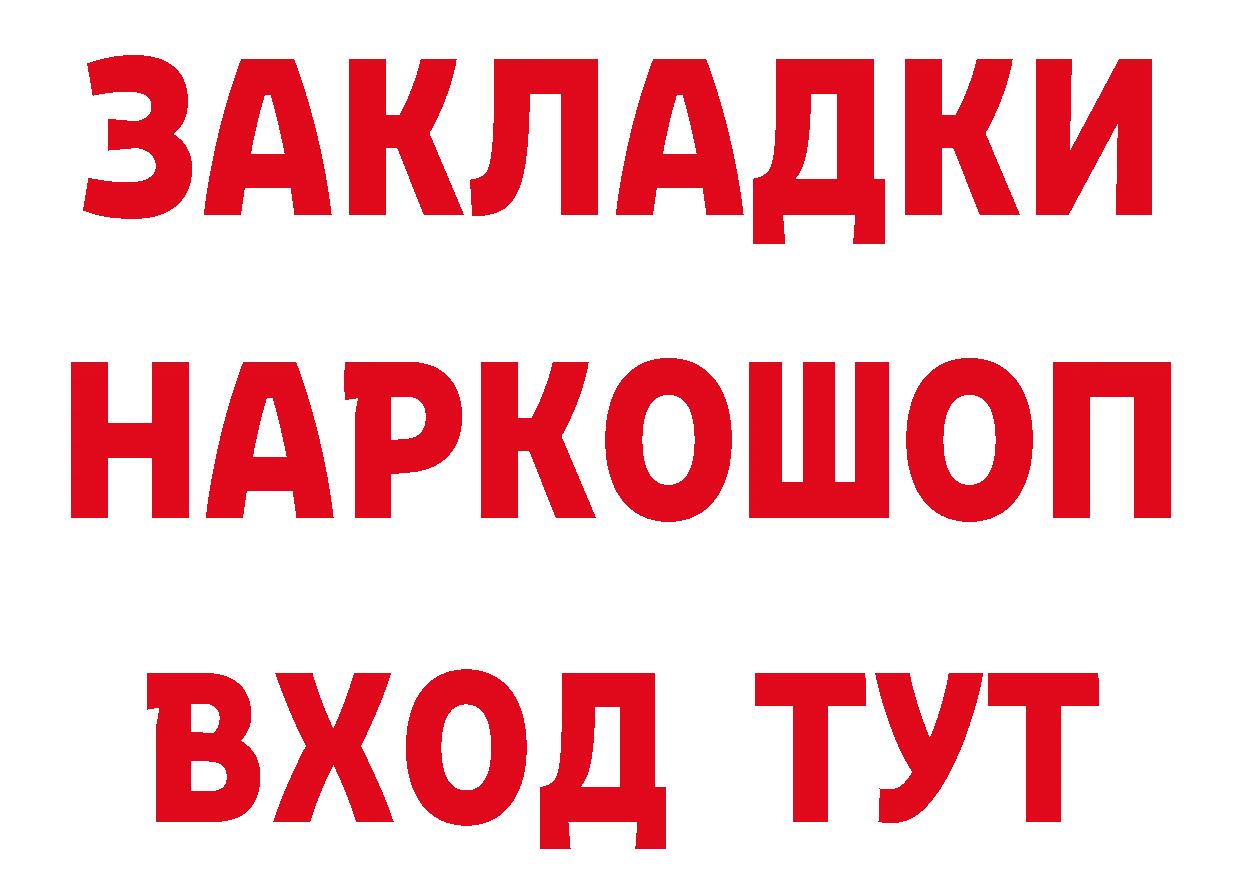 ЗАКЛАДКИ
НАРКОШОП
ВХОД ТУТ